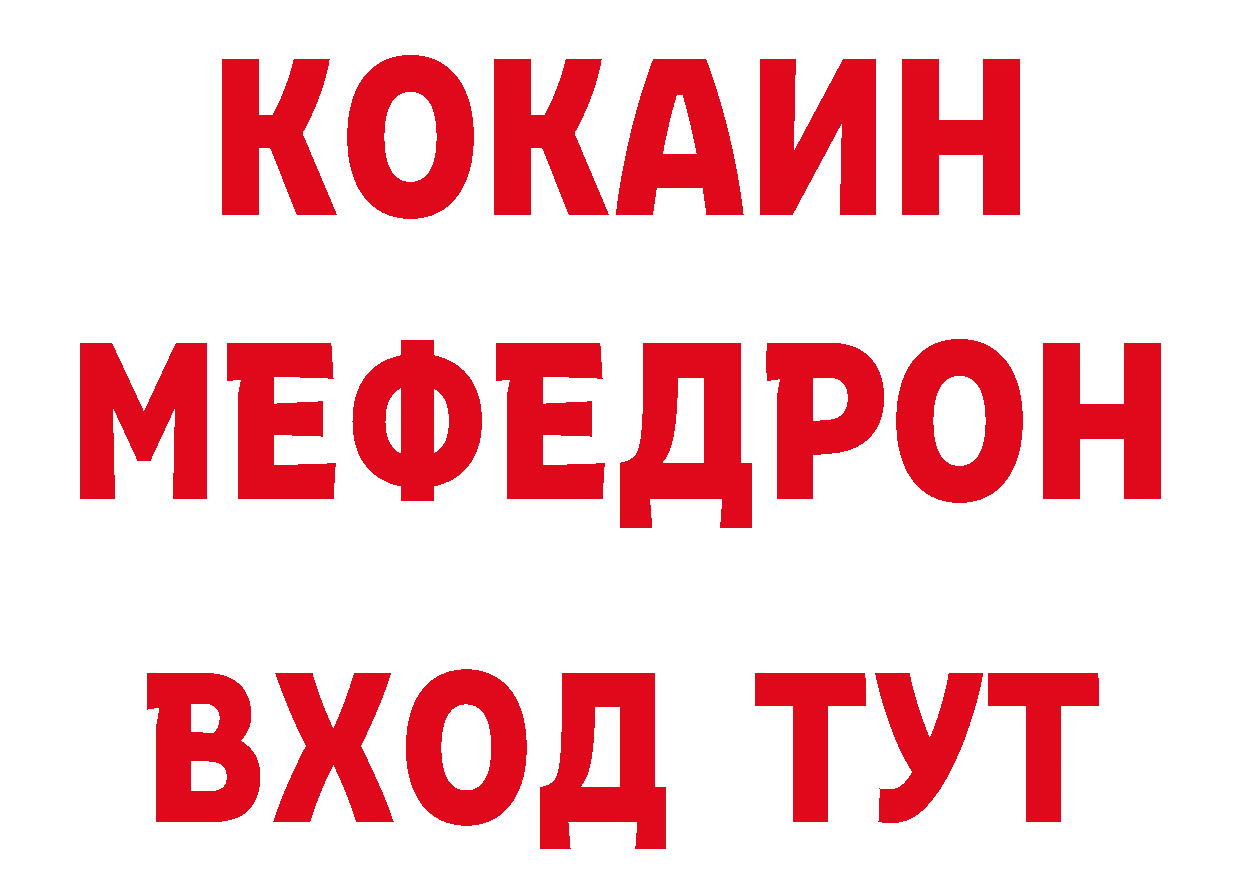 КОКАИН
МЕФЕДРОН
ВХОД ТУТ